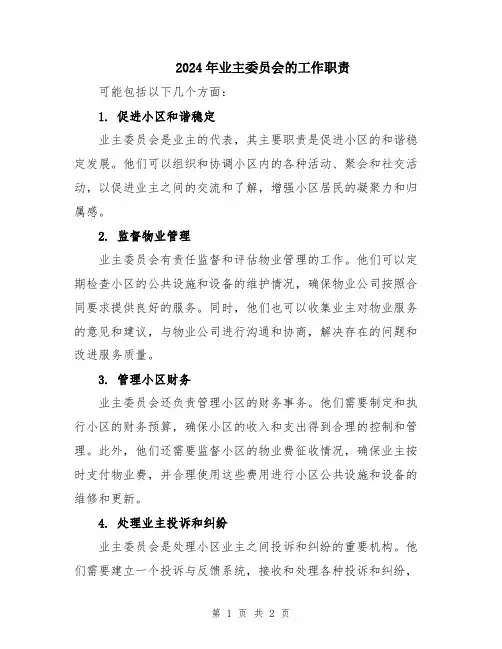 2024年业主委员会的工作职责

可能包括以下几个方面：

1. 促进小区和谐稳定

业主委员会是业主的代表，其主要职责是促进小区的和谐稳定发展。他们可以组织和协调小区内的各种活动、聚会和社交活动，以促进业主之间的交流和了解，增强小区居民的凝聚力和归属感。

2. 监督物业管理

业主委员会有责任监督和评估物业管理的工作。他们可以定期检查小区的公共设施和设备的维护情况，确保物业公司按照合同要求提供良好的服务。同时，他们也可以收集业主对物业服务的意见和建议，与物业公司进行沟通和协商，解决存在的问题和改进服务质量。

3. 管理小区财务

业主委员会还负责管理小区的财务事务。他们需要制定和执行小区的财务预算，确保小区的收入和支出得到合理的控制和管理。此外，他们还需要监督小区的物业费征收情况，确保业主按时支付物业费，并合理使用这些费用进行小区公共设施和设备的维修和更新。

4. 处理业主投诉和纠纷

业主委员会是处理小区业主之间投诉和纠纷的重要机构。他们需要建立一个投诉与反馈系统，接收和处理各种投诉和纠纷，

第 1 页 共 2 页